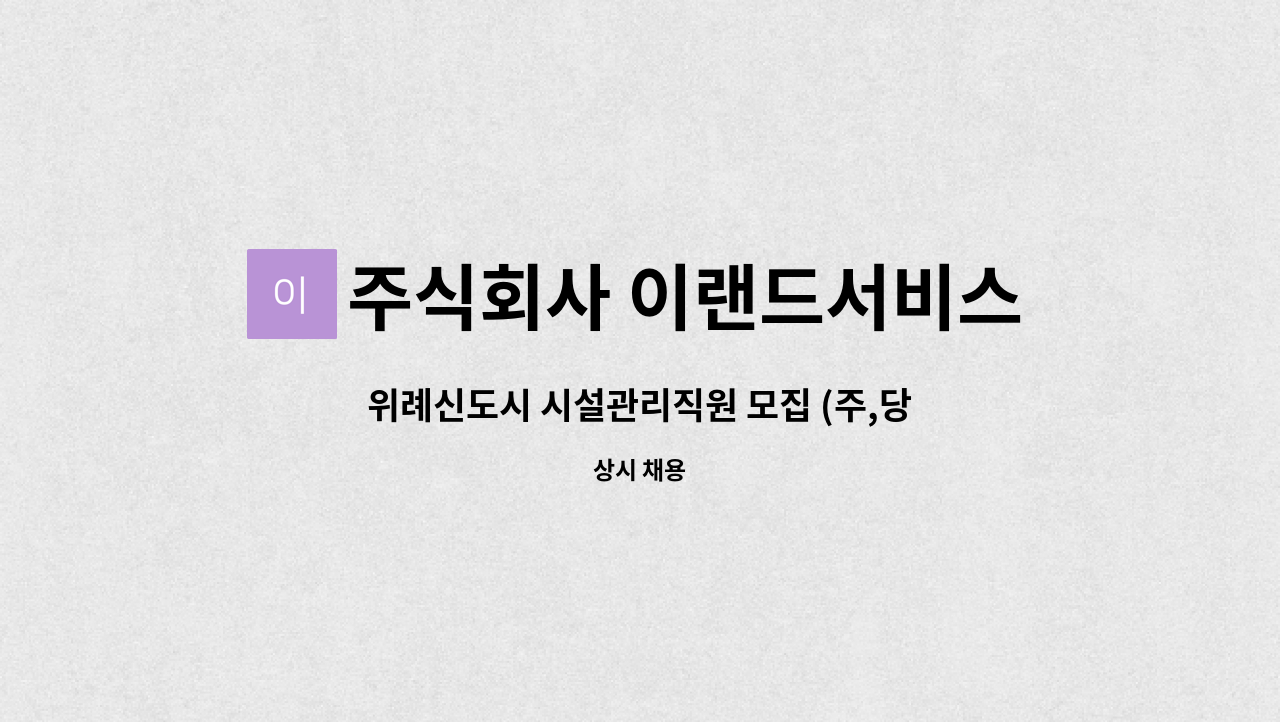 이

주식회사 이랜드서비스

위례신도시 시설관리직원 모집 (주,당

상시 채용